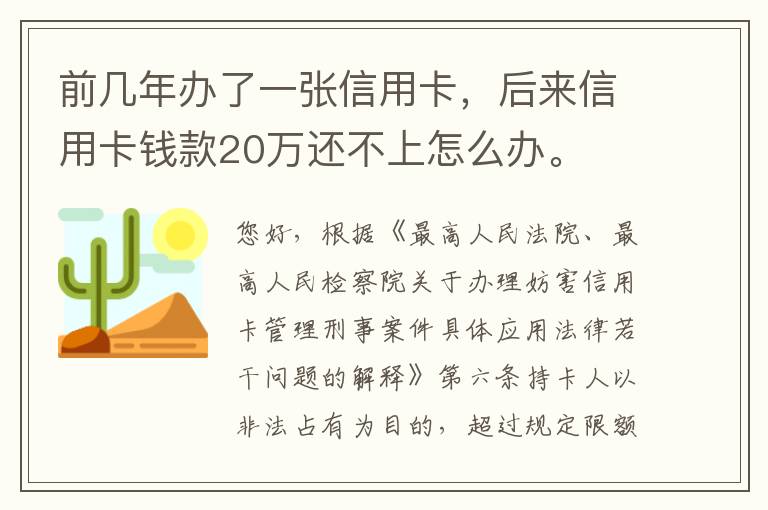 前几年办了一张信用卡，后来信用卡钱款20万还不上怎么办。

您好，根据《最高人民法院、最高人民检察院关于办理妨害信用卡管理刑事案件具体应用法律若干问题的解释》第六条持卡人以非法占有为目的，超过规定限额